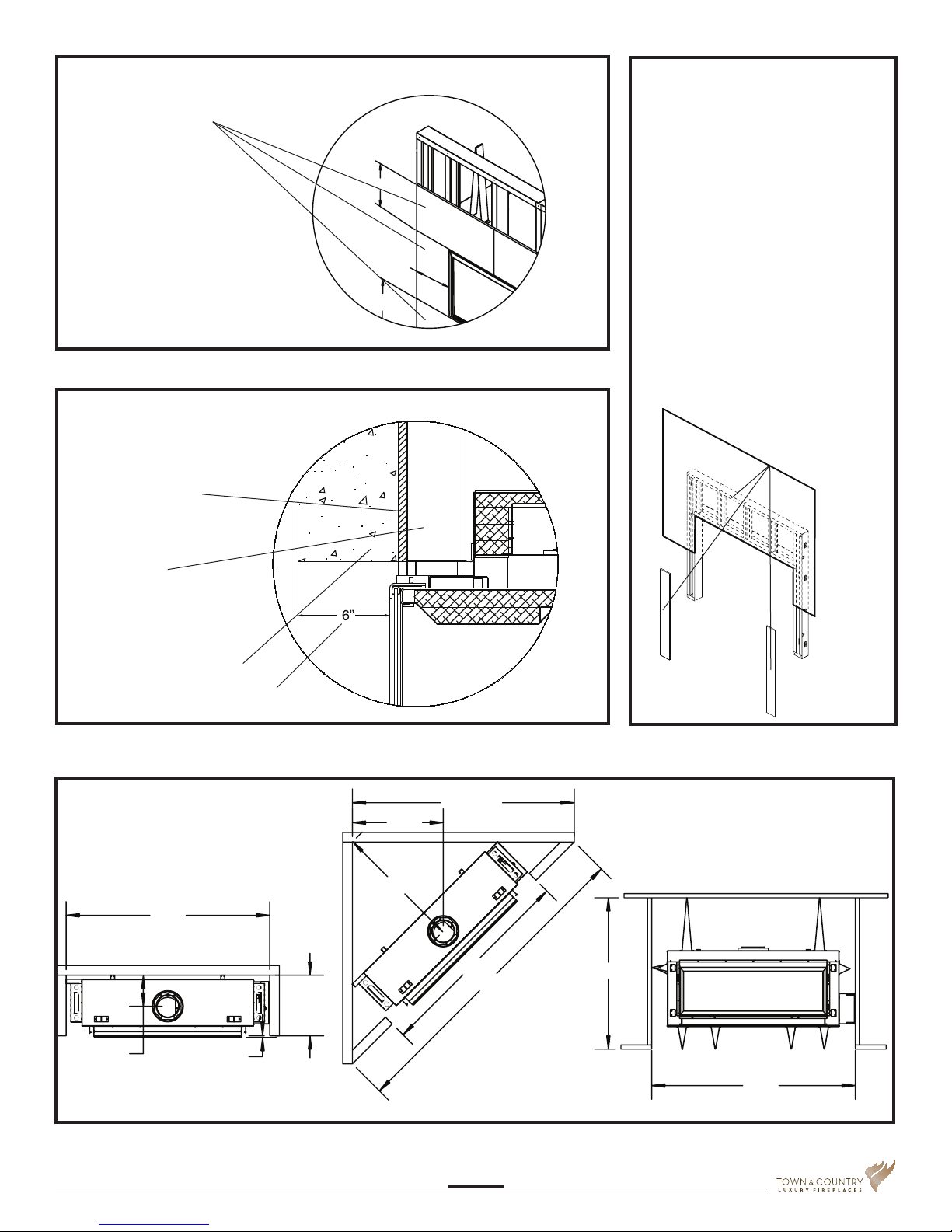 6"

TOWN & COUNTRY
LUXURY FIREPLACES